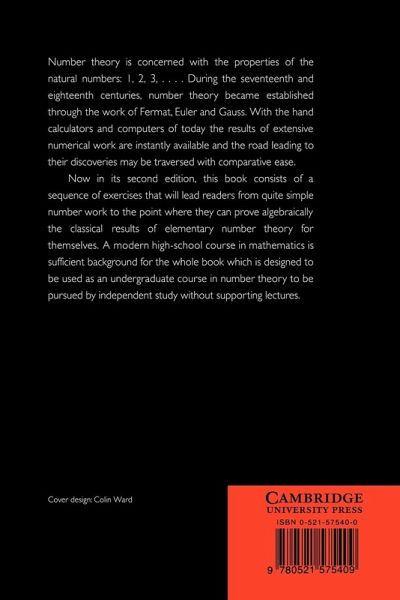 Number theory is concerned with the properties of the natural numbers: 1, 2, 3, . . . . During the seventeenth and eighteenth centuries, number theory became established through the work of Fermat, Euler and Gauss. With the hand calculators and computers of today the results of extensive numerical work are instantly available and the road leading to their discoveries may be traversed with comparative ease.

Now in its second edition, this book consists of a sequence of exercises that will lead readers from quite simple number work to the point where they can prove algebraically the classical results of elementary number theory for themselves. A modern high-school course in mathematics is sufficient background for the whole book which is designed to be used as an undergraduate course in number theory to be pursued by independent study without supporting lectures.

Cover design: Colin Ward

CAMBRIDGE
UNIVERSITY PRESS
ISBN 0-521-57540-0

9 780521 575409